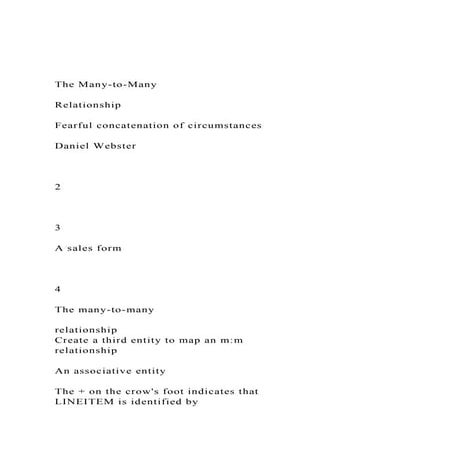 The Many-to-Many

Relationship

Fearful concatenation of circumstances

Daniel Webster

2

3

A sales form

4

The many-to-many

relationship
Create a third entity to map an m:m relationship

An associative entity

The + on the crow's foot indicates that LINEITEM is identified by